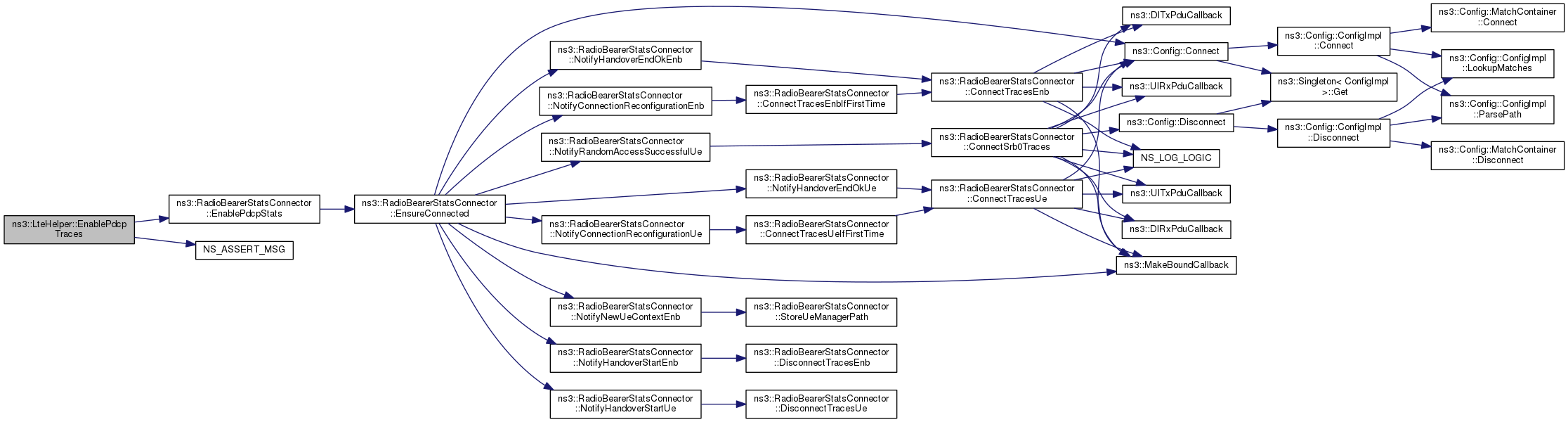 ns3::LteHelper::EnablePdcpTraces

ns3::RadioBearerStatsConnector::EnablePdcpStats

NS_ASSERT_MSG

ns3::RadioBearerStatsConnector::EnsureConnected

ns3::RadioBearerStatsConnector::NotifyHandoverEndOkEnb

ns3::RadioBearerStatsConnector::NotifyConnectionReconfigurationEnb

ns3::RadioBearerStatsConnector::NotifyRandomAccessSuccessfulUe

ns3::RadioBearerStatsConnector::NotifyHandoverEndOkUe

ns3::RadioBearerStatsConnector::NotifyConnectionReconfigurationUe

ns3::RadioBearerStatsConnector::NotifyNewUeContextEnb

ns3::RadioBearerStatsConnector::NotifyHandoverStartEnb

ns3::RadioBearerStatsConnector::NotifyHandoverStartUe

ns3::RadioBearerStatsConnector::ConnectTracesEnbIfFirstTime

ns3::RadioBearerStatsConnector::ConnectTracesUeIfFirstTime

ns3::RadioBearerStatsConnector::StoreUeManagerPath

ns3::RadioBearerStatsConnector::DisconnectTracesEnb

ns3::RadioBearerStatsConnector::DisconnectTracesUe

ns3::RadioBearerStatsConnector::ConnectTracesEnb

ns3::RadioBearerStatsConnector::ConnectSrb0Traces

ns3::RadioBearerStatsConnector::ConnectTracesUe

ns3::DlTxPduCallback

ns3::Config::Connect

ns3::UlRxPduCallback

ns3::Config::Disconnect

NS_LOG_LOGIC

ns3::UlTxPduCallback

ns3::DlRxPduCallback

ns3::MakeBoundCallback

ns3::Config::ConfigImpl::Connect

ns3::Singleton< ConfigImpl >::Get

ns3::Config::ConfigImpl::Disconnect

ns3::Config::MatchContainer::Connect

ns3::Config::ConfigImpl::LookupMatches

ns3::Config::ConfigImpl::ParsePath

ns3::Config::MatchContainer::Disconnect